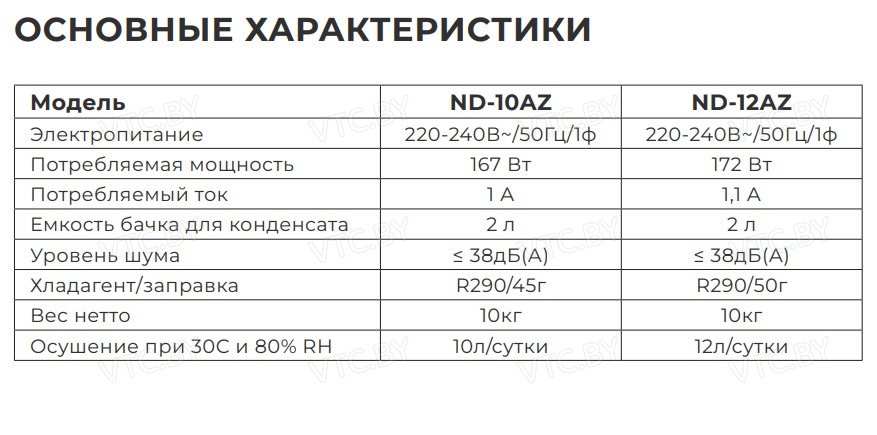 ОСНОВНЫЕ ХАРАКТЕРИСТИКИ

| Модель | ND-10AZ | ND-12AZ |
|---|---|---|
| Электропитание | 220-240В~/50Гц/1ф | 220-240В~/50Гц/1ф |
| Потребляемая мощность | 167 Вт | 172 Вт |
| Потребляемый ток | 1 А | 1,1 А |
| Емкость бачка для конденсата | 2 л | 2 л |
| Уровень шума | ≤ 38дБ(А) | ≤ 38дБ(А) |
| Хладагент/заправка | R290/45г | R290/50г |
| Вес нетто | 10кг | 10кг |
| Осушение при 30С и 80% RH | 10л/сутки | 12л/сутки |

VTC.BY